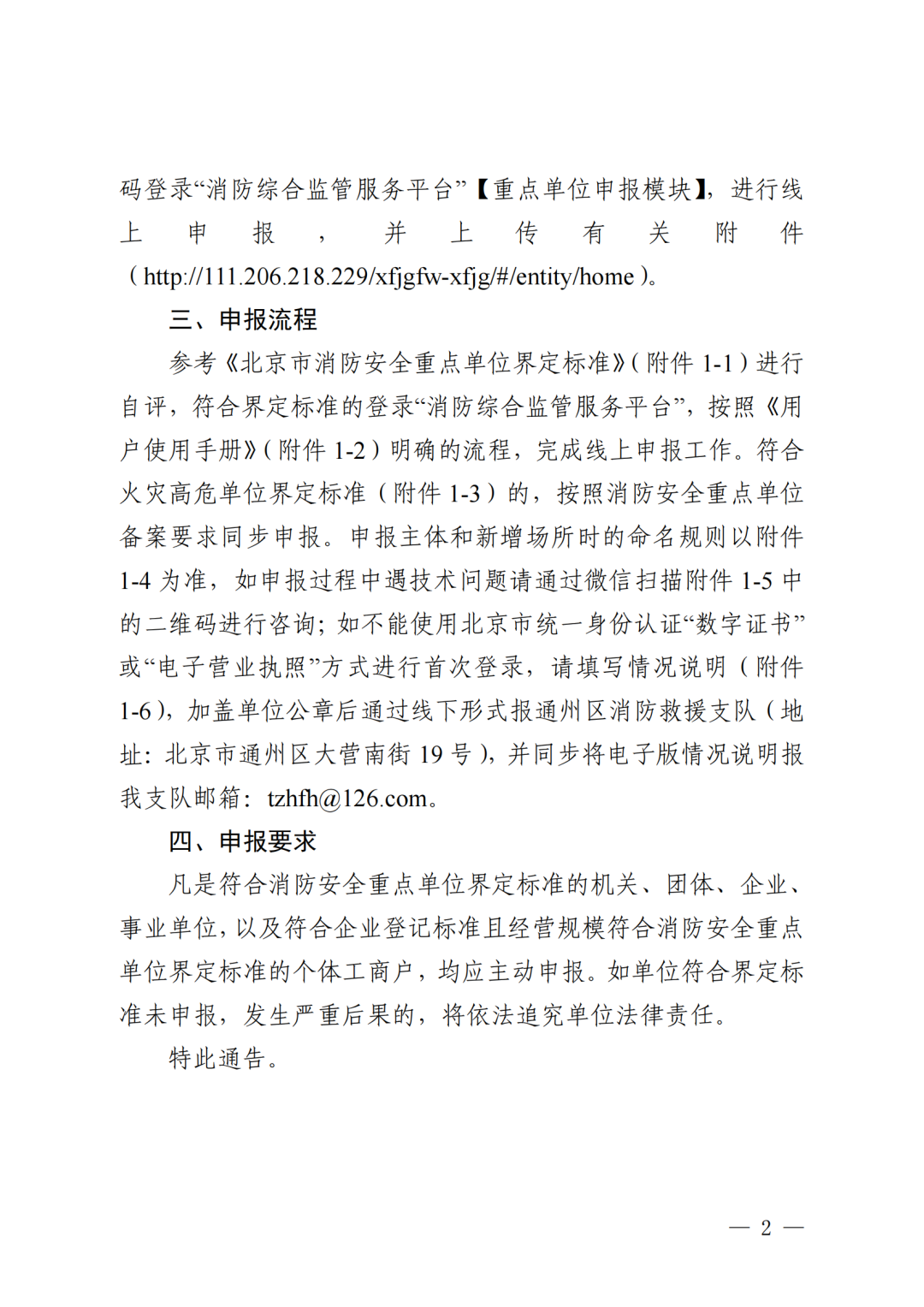 码登录“消防综合监管服务平台”【重点单位申报模块】，进行线上申报，并上传有关附件（http://111.206.218.229/xfjgfw-xfjg/#/entity/home）。

三、申报流程

参考《北京市消防安全重点单位界定标准》（附件 1-1）进行自评，符合界定标准的登录“消防综合监管服务平台”，按照《用户使用手册》（附件 1-2）明确的流程，完成线上申报工作。符合火灾高危单位界定标准（附件 1-3）的，按照消防安全重点单位备案要求同步申报。申报主体和新增场所时的命名规则以附件 1-4 为准，如申报过程中遇技术问题请通过微信扫描附件 1-5 中的二维码进行咨询；如不能使用北京市统一身份认证“数字证书”或“电子营业执照”方式进行首次登录，请填写情况说明（附件 1-6），加盖单位公章后通过线下形式报通州区消防救援支队（地址：北京市通州区大营南街 19 号），并同步将电子版情况说明报我支队邮箱：tzhfh@126.com。

四、申报要求

凡是符合消防安全重点单位界定标准的机关、团体、企业、事业单位，以及符合企业登记标准且经营规模符合消防安全重点单位界定标准的个体工商户，均应主动申报。如单位符合界定标准未申报，发生严重后果的，将依法追究单位法律责任。

特此通告。

— 2 —